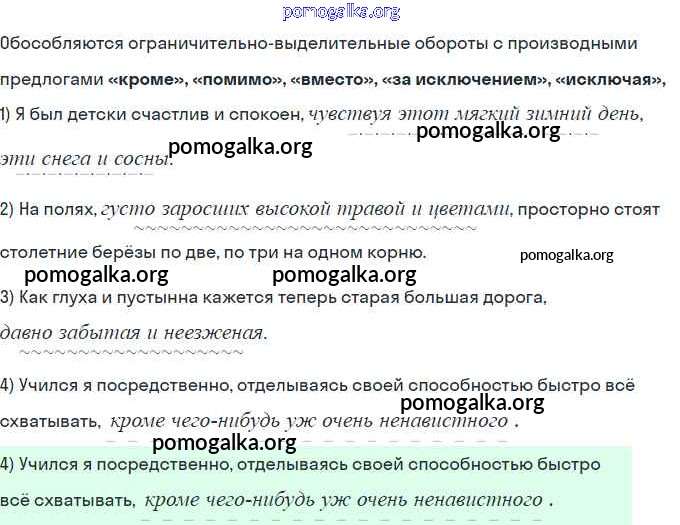 pomogalka.org

Обособляются ограничительно-выделительные обороты с производными предлогами «кроме», «помимо», «вместо», «за исключением», «исключая»,

1) Я был детски счастлив и спокоен, чувствуя этот мягкий зимний день, эти снега и сосны.

pomogalka.org pomogalka.org

2) На полях, густо заросших высокой травой и цветами, просторно стоят столетние берёзы по две, по три на одном корню.

pomogalka.org pomogalka.org pomogalka.org

3) Как глуха и пустынна кажется теперь старая большая дорога, давно забытая и неезженая.

4) Учился я посредственно, отделываясь своей способностью быстро всё схватывать, кроме чего-нибудь уж очень ненавистного .

pomogalka.org pomogalka.org

4) Учился я посредственно, отделываясь своей способностью быстро всё схватывать, кроме чего-нибудь уж очень ненавистного .